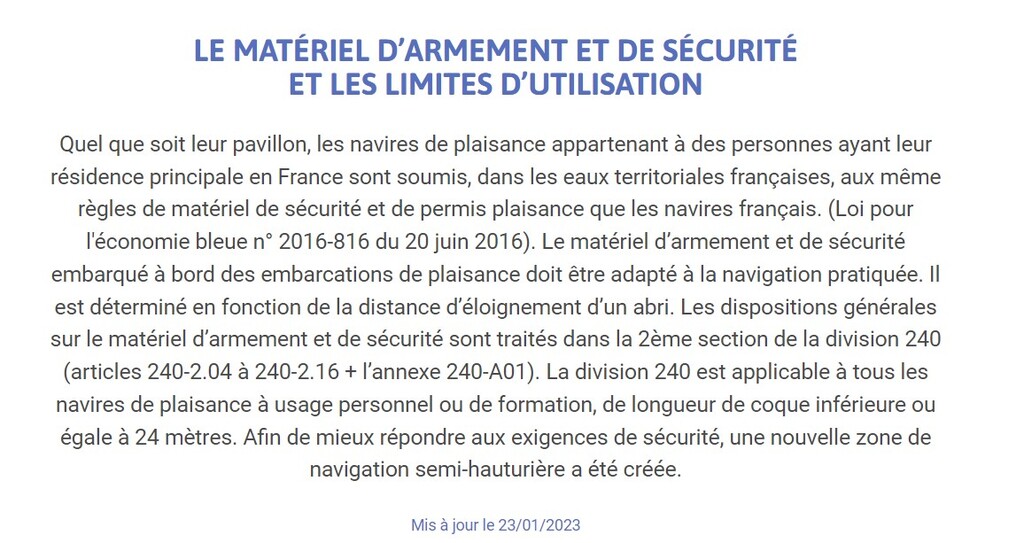 LE MATÉRIEL D’ARMEMENT ET DE SÉCURITÉ ET LES LIMITES D’UTILISATION

Quel que soit leur pavillon, les navires de plaisance appartenant à des personnes ayant leur résidence principale en France sont soumis, dans les eaux territoriales françaises, aux même règles de matériel de sécurité et de permis plaisance que les navires français. (Loi pour l'économie bleue n° 2016-816 du 20 juin 2016). Le matériel d’armement et de sécurité embarqué à bord des embarcations de plaisance doit être adapté à la navigation pratiquée. Il est déterminé en fonction de la distance d’éloignement d’un abri. Les dispositions générales sur le matériel d’armement et de sécurité sont traités dans la 2ème section de la division 240 (articles 240-2.04 à 240-2.16 + l’annexe 240-A01). La division 240 est applicable à tous les navires de plaisance à usage personnel ou de formation, de longueur de coque inférieure ou égale à 24 mètres. Afin de mieux répondre aux exigences de sécurité, une nouvelle zone de navigation semi-hauturière a été créée.

Mis à jour le 23/01/2023